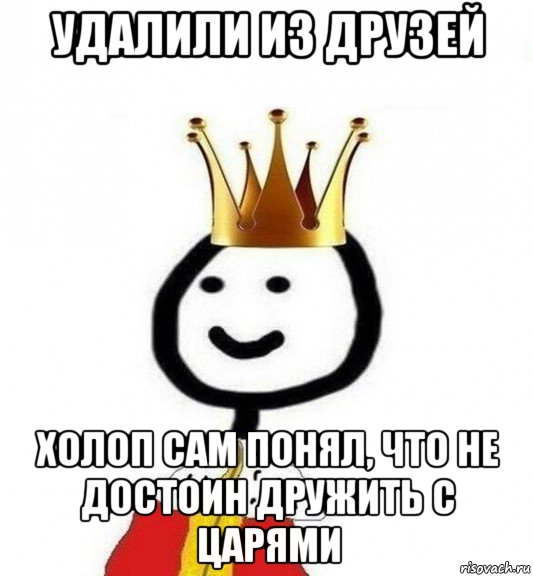 УДАЛИЛИ ИЗ ДРУЗЕЙ

ХОЛОП САМ ПОНЯЛ, ЧТО НЕ ДОСТОИН ДРУЖИТЬ С ЦАРЯМИ

risovach.ru